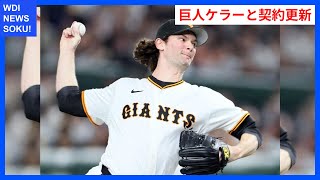 WDI
NEWS
SOKU!

巨人ケラーと契約更新

GIANTS